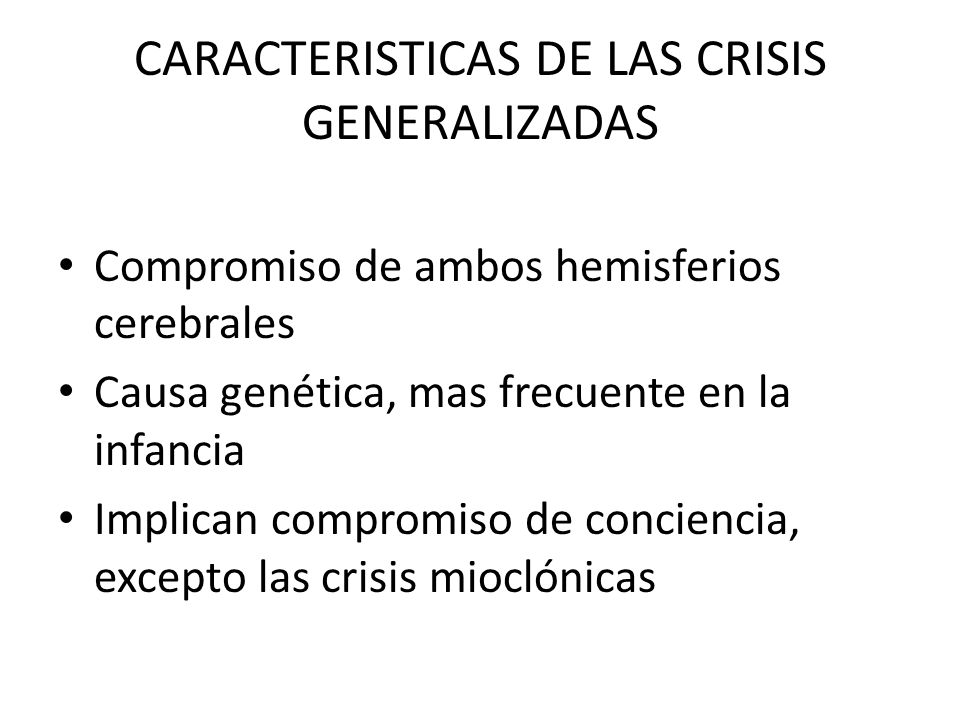 CARACTERISTICAS DE LAS CRISIS GENERALIZADAS

• Compromiso de ambos hemisferios cerebrales
• Causa genética, mas frecuente en la infancia
• Implican compromiso de conciencia, excepto las crisis mioclónicas